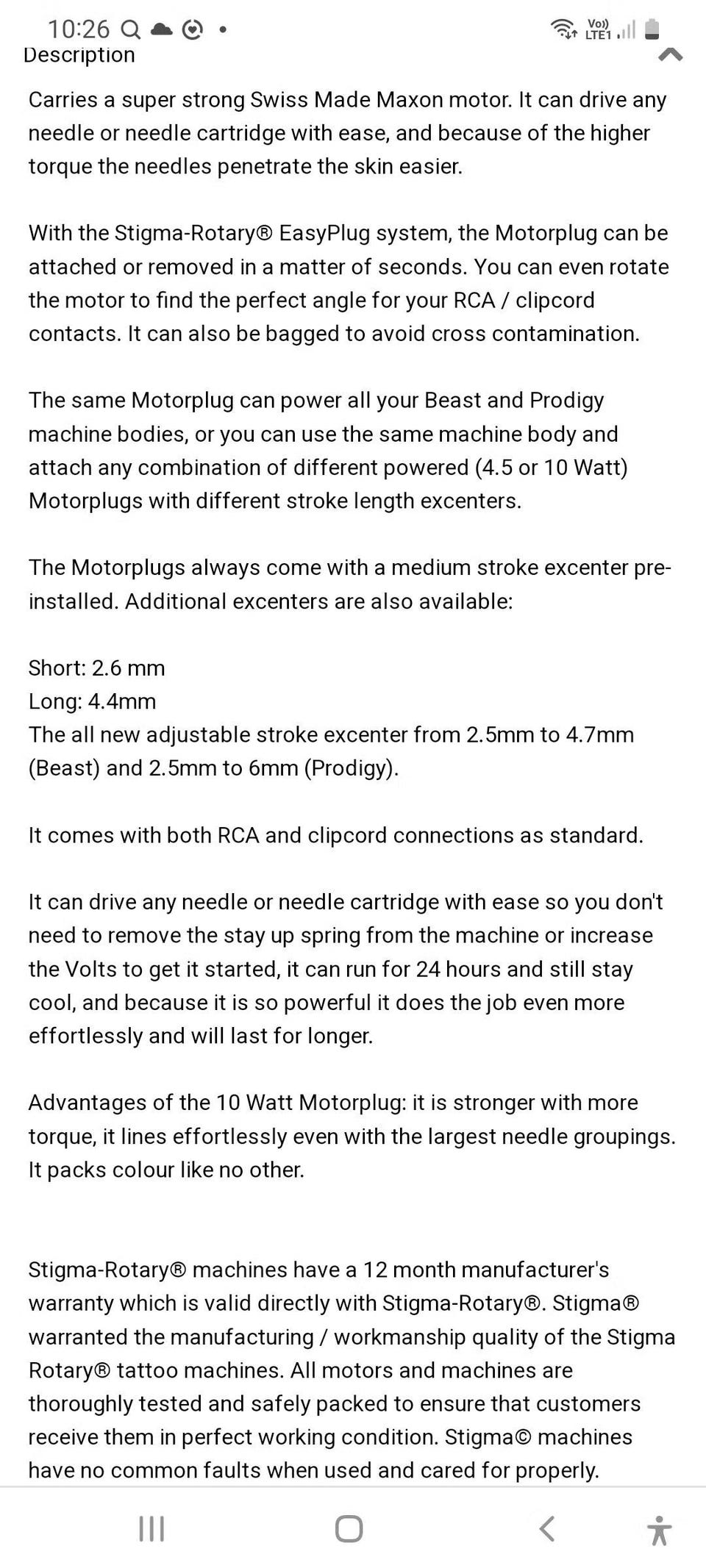 10:26

Vo)) LTE1

Description

Carries a super strong Swiss Made Maxon motor. It can drive any needle or needle cartridge with ease, and because of the higher torque the needles penetrate the skin easier.

With the Stigma-Rotary® EasyPlug system, the Motorplug can be attached or removed in a matter of seconds. You can even rotate the motor to find the perfect angle for your RCA / clipcord contacts. It can also be bagged to avoid cross contamination.

The same Motorplug can power all your Beast and Prodigy machine bodies, or you can use the same machine body and attach any combination of different powered (4.5 or 10 Watt) Motorplugs with different stroke length excenters.

The Motorplugs always come with a medium stroke excenter pre-installed. Additional excenters are also available:

Short: 2.6 mm
Long: 4.4mm
The all new adjustable stroke excenter from 2.5mm to 4.7mm (Beast) and 2.5mm to 6mm (Prodigy).

It comes with both RCA and clipcord connections as standard.

It can drive any needle or needle cartridge with ease so you don't need to remove the stay up spring from the machine or increase the Volts to get it started, it can run for 24 hours and still stay cool, and because it is so powerful it does the job even more effortlessly and will last for longer.

Advantages of the 10 Watt Motorplug: it is stronger with more torque, it lines effortlessly even with the largest needle groupings. It packs colour like no other.

Stigma-Rotary® machines have a 12 month manufacturer's warranty which is valid directly with Stigma-Rotary®. Stigma® warranted the manufacturing / workmanship quality of the Stigma Rotary® tattoo machines. All motors and machines are thoroughly tested and safely packed to ensure that customers receive them in perfect working condition. Stigma© machines have no common faults when used and cared for properly.